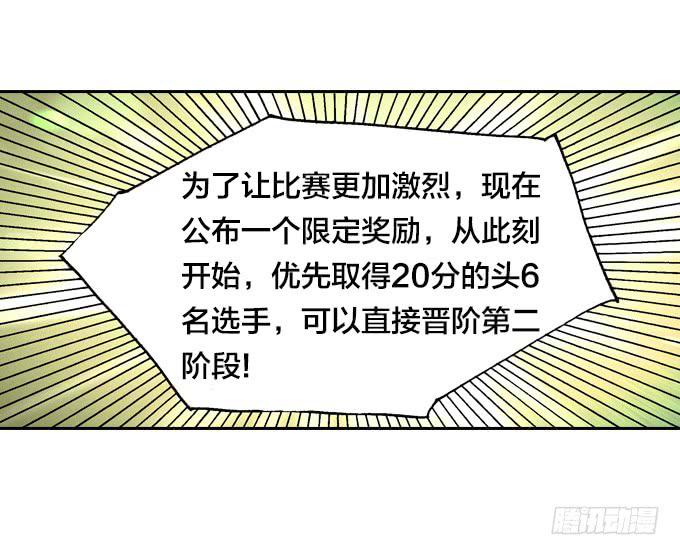 为了让比赛更加激烈，现在公布一个限定奖励，从此刻开始，优先取得20分的头6名选手，可以直接晋阶第二阶段!

腾讯动漫